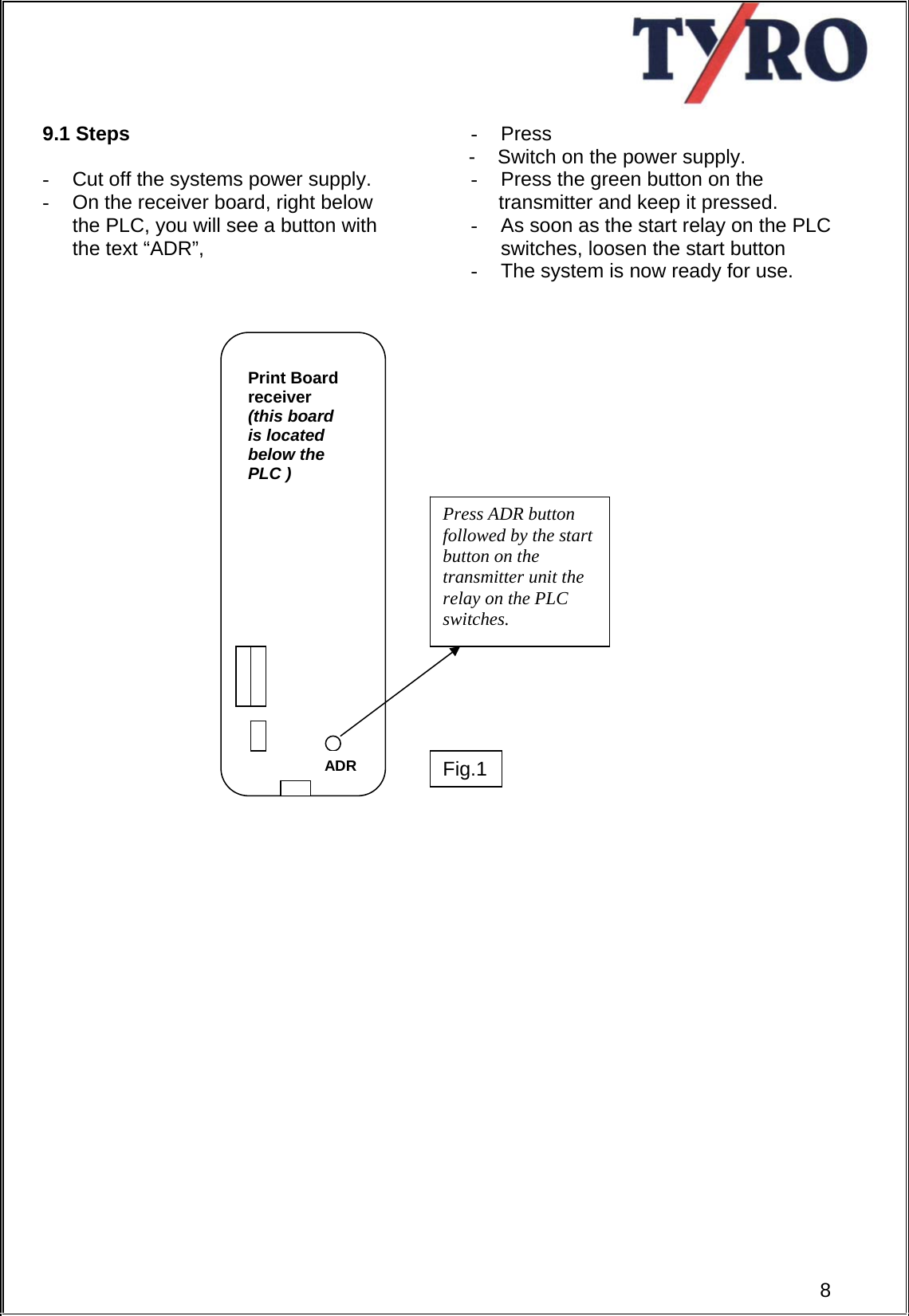 TYRO

9.1 Steps

- Cut off the systems power supply.
- On the receiver board, right below the PLC, you will see a button with the text “ADR”,

- Press
- Switch on the power supply.
- Press the green button on the transmitter and keep it pressed.
- As soon as the start relay on the PLC switches, loosen the start button
- The system is now ready for use.

Print Board receiver (this board is located below the PLC )

ADR

Press ADR button followed by the start button on the transmitter unit the relay on the PLC switches.

Fig.1

8